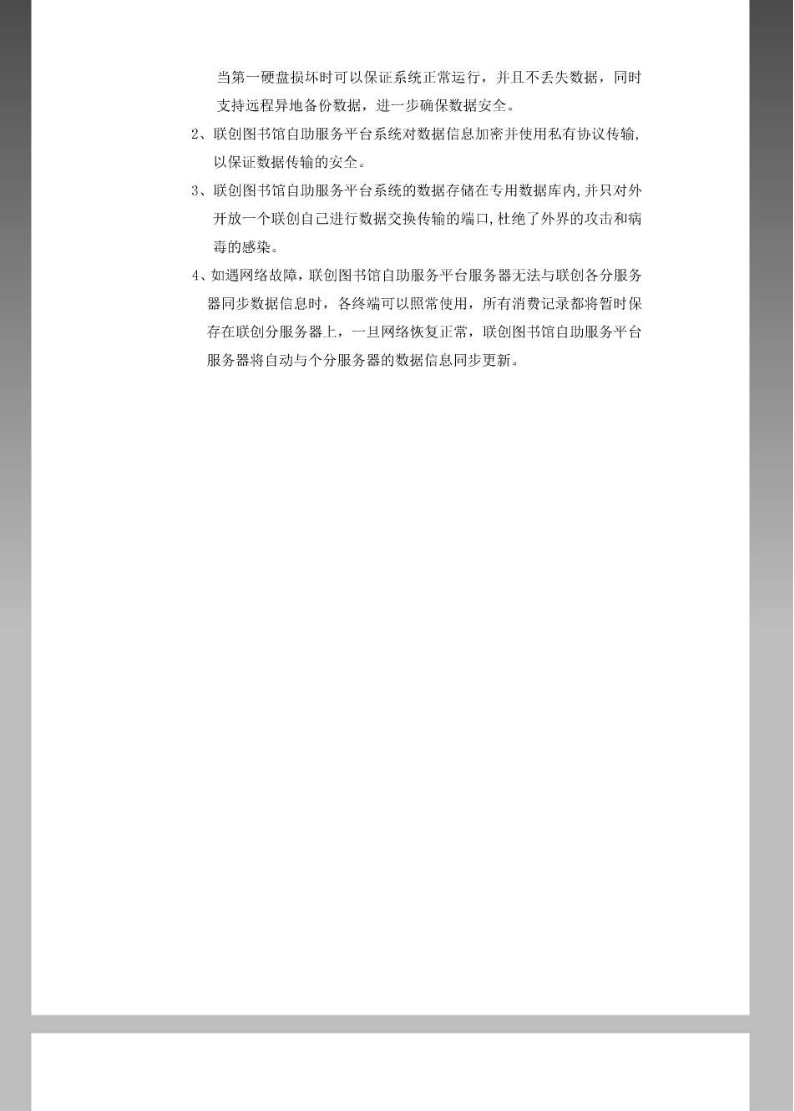 当第一硬盘损坏时可以保证系统正常运行，并且不丢失数据，同时支持远程异地备份数据，进一步确保数据安全。

2、联创图书馆自助服务平台系统对数据信息加密并使用私有协议传输，以保证数据传输的安全。

3、联创图书馆自助服务平台系统的数据存储在专用数据库内，并只对外开放一个联创自己进行数据交换传输的端口，杜绝了外界的攻击和病毒的感染。

4、如遇网络故障，联创图书馆自助服务平台服务器无法与联创各分服务器同步数据信息时，各终端可以照常使用，所有消费记录都将暂时保存在联创分服务器上，一旦网络恢复正常，联创图书馆自助服务平台服务器将自动与个分服务器的数据信息同步更新。